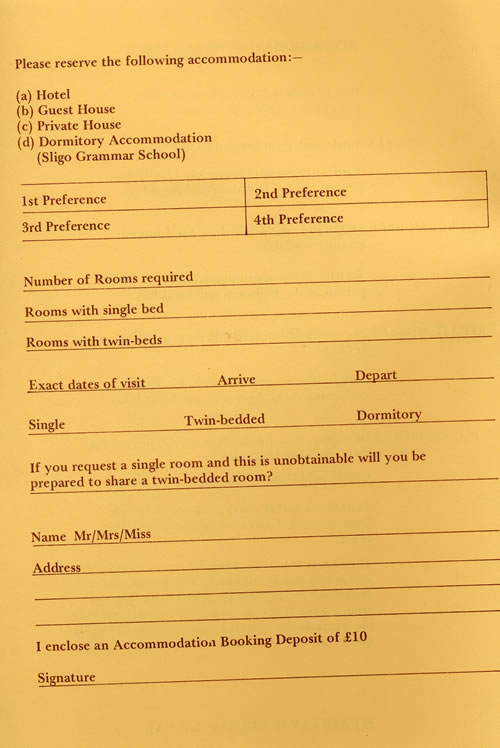 Please reserve the following accommodation:—

(a) Hotel
(b) Guest House
(c) Private House
(d) Dormitory Accommodation
(Sligo Grammar School)

| 1st Preference | 2nd Preference |
|---|---|
| 3rd Preference | 4th Preference |

Number of Rooms required

Rooms with single bed

Rooms with twin-beds

Exact dates of visit Arrive Depart

Single Twin-bedded Dormitory

If you request a single room and this is unobtainable will you be prepared to share a twin-bedded room?

Name Mr/Mrs/Miss

Address

I enclose an Accommodation Booking Deposit of £10

Signature